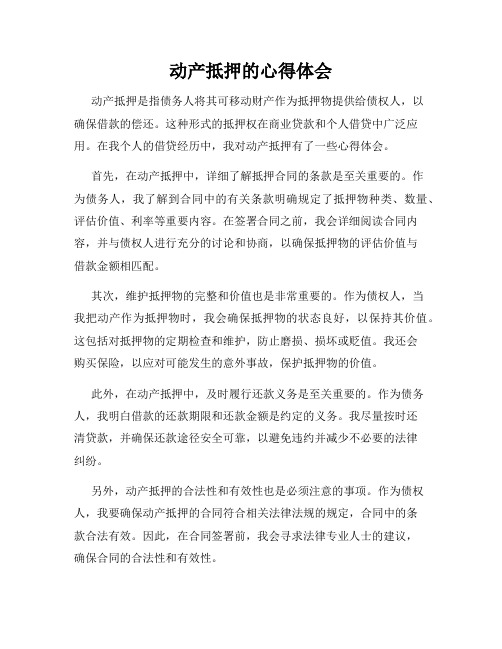 动产抵押的心得体会

动产抵押是指债务人将其可移动财产作为抵押物提供给债权人，以确保借款的偿还。这种形式的抵押权在商业贷款和个人借贷中广泛应用。在我个人的借贷经历中，我对动产抵押有了一些心得体会。

首先，在动产抵押中，详细了解抵押合同的条款是至关重要的。作为债务人，我了解到合同中的有关条款明确规定了抵押物种类、数量、评估价值、利率等重要内容。在签署合同之前，我会详细阅读合同内容，并与债权人进行充分的讨论和协商，以确保抵押物的评估价值与借款金额相匹配。

其次，维护抵押物的完整和价值也是非常重要的。作为债权人，当我把动产作为抵押物时，我会确保抵押物的状态良好，以保持其价值。这包括对抵押物的定期检查和维护，防止磨损、损坏或贬值。我还会购买保险，以应对可能发生的意外事故，保护抵押物的价值。

此外，在动产抵押中，及时履行还款义务是至关重要的。作为债务人，我明白借款的还款期限和还款金额是约定的义务。我尽量按时还清贷款，并确保还款途径安全可靠，以避免违约并减少不必要的法律纠纷。

另外，动产抵押的合法性和有效性也是必须注意的事项。作为债权人，我要确保动产抵押的合同符合相关法律法规的规定，合同中的条款合法有效。因此，在合同签署前，我会寻求法律专业人士的建议，确保合同的合法性和有效性。